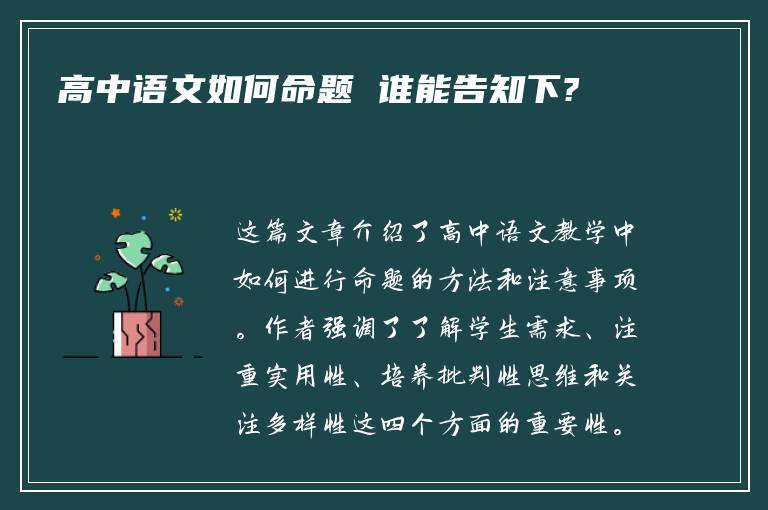 高中语文如何命题 谁能告知下?

这篇文章介绍了高中语文教学中如何进行命题的方法和注意事项。作者强调了了解学生需求、注重实用性、培养批判性思维和关注多样性这四个方面的重要性。